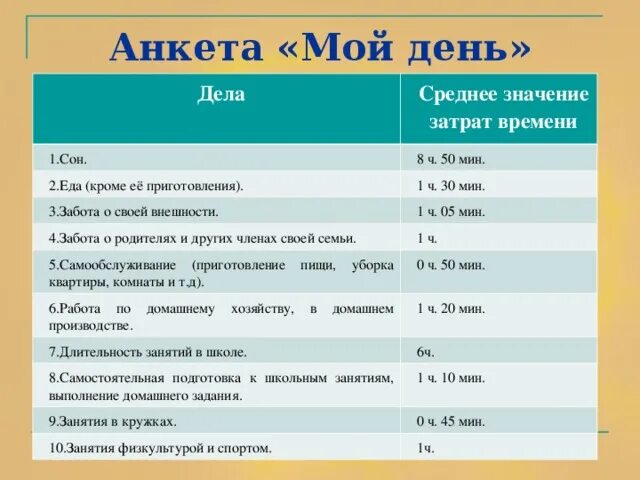 Анкета «Мой день»

| Дела | Среднее значение затрат времени |
|---|---|
| 1.Сон. | 8 ч. 50 мин. |
| 2.Еда (кроме её приготовления). | 1 ч. 30 мин. |
| 3.Забота о своей внешности. | 1 ч. 05 мин. |
| 4.Забота о родителях и других членах своей семьи. | 1 ч. |
| 5.Самообслуживание (приготовление пищи, уборка квартиры, комнаты и т.д). | 0 ч. 50 мин. |
| 6.Работа по домашнему хозяйству, в домашнем производстве. | 1 ч. 20 мин. |
| 7.Длительность занятий в школе. | 6ч. |
| 8.Самостоятельная подготовка к школьным занятиям, выполнение домашнего задания. | 1 ч. 10 мин. |
| 9.Занятия в кружках. | 0 ч. 45 мин. |
| 10.Занятия физкультурой и спортом. | 1ч. |